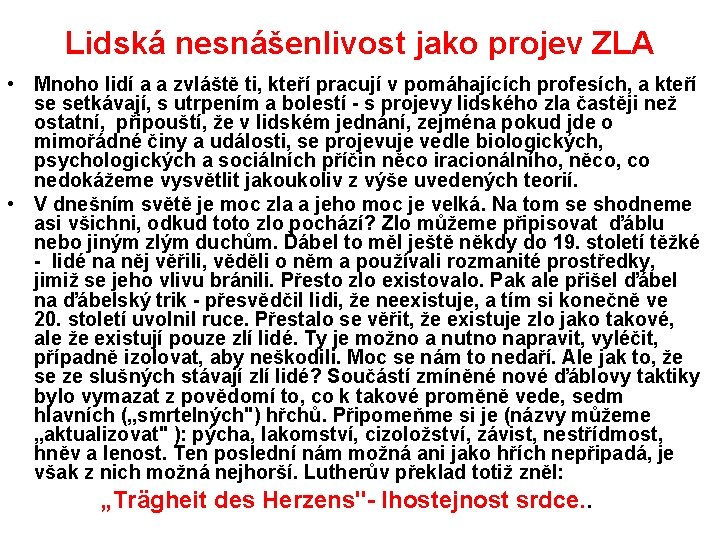 Lidská nesnášenlivost jako projev ZLA

• Mnoho lidí a a zvláště ti, kteří pracují v pomáhajících profesích, a kteří se setkávají, s utrpením a bolestí - s projevy lidského zla častěji než ostatní, připouští, že v lidském jednání, zejména pokud jde o mimořádné činy a události, se projevuje vedle biologických, psychologických a sociálních příčin něco iracionálního, něco, co nedokážeme vysvětlit jakoukoliv z výše uvedených teorií.

• V dnešním světě je moc zla a jeho moc je velká. Na tom se shodneme asi všichni, odkud toto zlo pochází? Zlo můžeme připisovat ďáblu nebo jiným zlým duchům. Ďábel to měl ještě někdy do 19. století těžké - lidé na něj věřili, věděli o něm a používali rozmanité prostředky, jimiž se jeho vlivu bránili. Přesto zlo existovalo. Pak ale přišel ďábel na ďábelský trik - přesvědčil lidi, že neexistuje, a tím si konečně ve 20. století uvolnil ruce. Přestalo se věřit, že existuje zlo jako takové, ale že existují pouze zlí lidé. Ty je možno a nutno napravit, vyléčit, případně izolovat, aby neškodili. Moc se nám to nedaří. Ale jak to, že se ze slušných stávají zlí lidé? Součástí zmíněné nové ďáblovy taktiky bylo vymazat z povědomí to, co k takové proměně vede, sedm hlavních („smrtelných") hřchů. Připomeňme si je (názvy můžeme „aktualizovat" ): pýcha, lakomství, cizoložství, závist, nestřídmost, hněv a lenost. Ten poslední nám možná ani jako hřích nepřipadá, je však z nich možná nejhorší. Lutherův překlad totiž zněl:

„Trägheit des Herzens"- lhostejnost srdce..